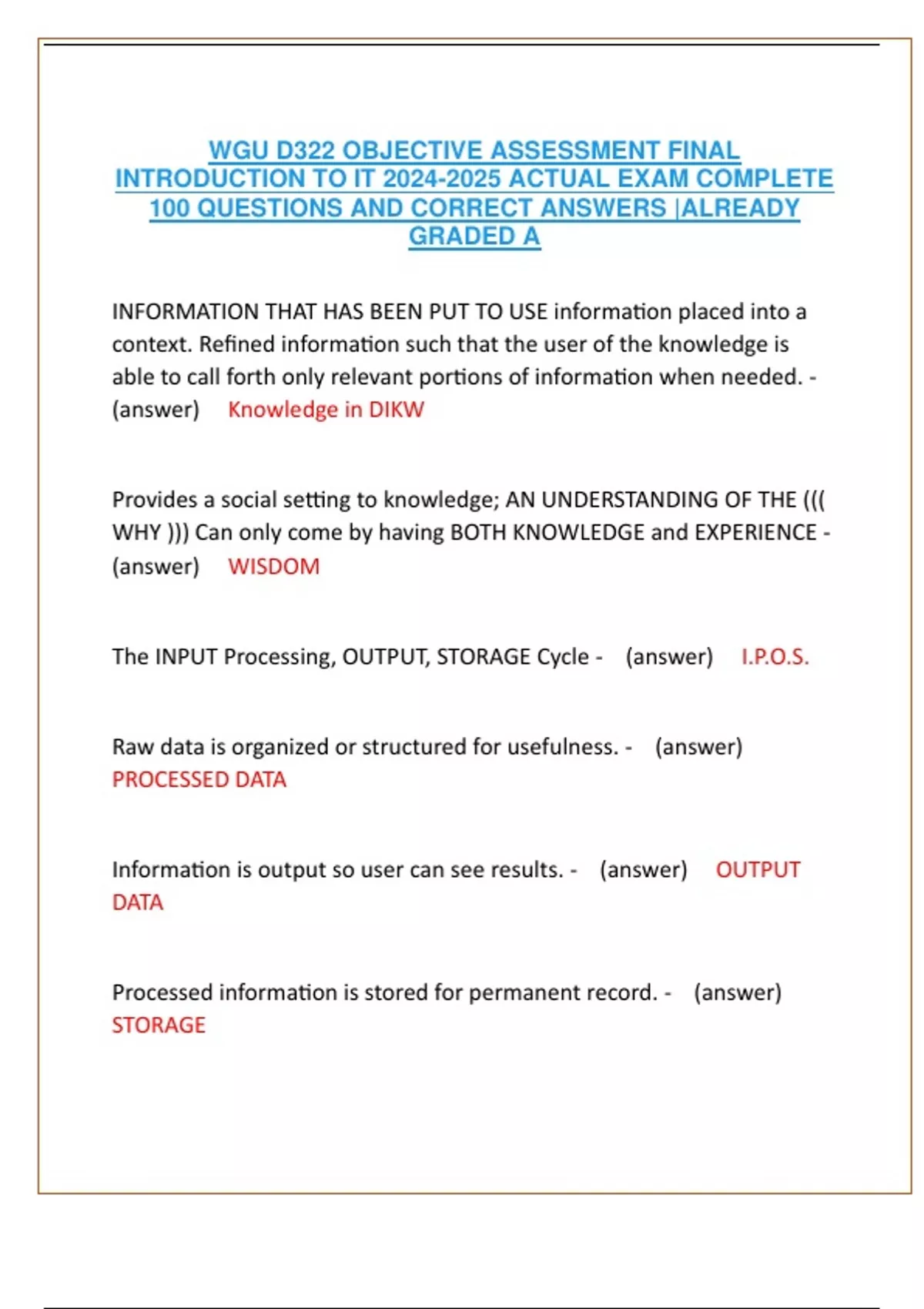 WGU D322 OBJECTIVE ASSESSMENT FINAL INTRODUCTION TO IT 2024-2025 ACTUAL EXAM COMPLETE 100 QUESTIONS AND CORRECT ANSWERS |ALREADY GRADED A

INFORMATION THAT HAS BEEN PUT TO USE information placed into a context. Refined information such that the user of the knowledge is able to call forth only relevant portions of information when needed. - (answer) Knowledge in DIKW

Provides a social setting to knowledge; AN UNDERSTANDING OF THE ((( WHY ))) Can only come by having BOTH KNOWLEDGE and EXPERIENCE - (answer) WISDOM

The INPUT Processing, OUTPUT, STORAGE Cycle - (answer) I.P.O.S.

Raw data is organized or structured for usefulness. - (answer) PROCESSED DATA

Information is output so user can see results. - (answer) OUTPUT DATA

Processed information is stored for permanent record. - (answer) STORAGE